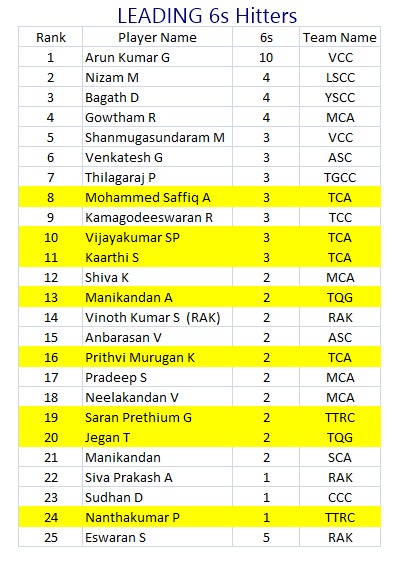 LEADING 6s Hitters

| Rank | Player Name | 6s | Team Name |
|---|---|---|---|
| 1 | Arun Kumar G | 10 | VCC |
| 2 | Nizam M | 4 | LSCC |
| 3 | Bagath D | 4 | YSCC |
| 4 | Gowtham R | 4 | MCA |
| 5 | Shanmugasundaram M | 3 | VCC |
| 6 | Venkatesh G | 3 | ASC |
| 7 | Thilagaraj P | 3 | TGCC |
| 8 | Mohammed Saffiq A | 3 | TCA |
| 9 | Kamagodeeswaran R | 3 | TCC |
| 10 | Vijayakumar SP | 3 | TCA |
| 11 | Kaarthi S | 3 | TCA |
| 12 | Shiva K | 2 | MCA |
| 13 | Manikandan A | 2 | TQG |
| 14 | Vinoth Kumar S (RAK) | 2 | RAK |
| 15 | Anbarasan V | 2 | ASC |
| 16 | Prithvi Murugan K | 2 | TCA |
| 17 | Pradeep S | 2 | MCA |
| 18 | Neelakandan V | 2 | MCA |
| 19 | Saran Prethium G | 2 | TTRC |
| 20 | Jegan T | 2 | TQG |
| 21 | Manikandan | 2 | SCA |
| 22 | Siva Prakash A | 1 | RAK |
| 23 | Sudhan D | 1 | CCC |
| 24 | Nanthakumar P | 1 | TTRC |
| 25 | Eswaran S | 5 | RAK |